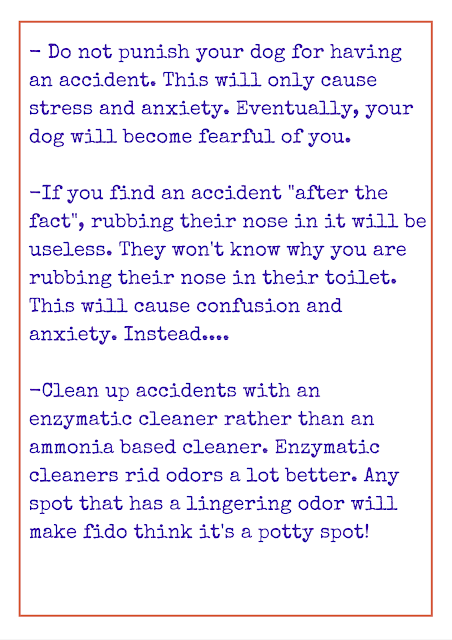 - Do not punish your dog for having an accident. This will only cause stress and anxiety. Eventually, your dog will become fearful of you.

-If you find an accident "after the fact", rubbing their nose in it will be useless. They won't know why you are rubbing their nose in their toilet. This will cause confusion and anxiety. Instead....

-Clean up accidents with an enzymatic cleaner rather than an ammonia based cleaner. Enzymatic cleaners rid odors a lot better. Any spot that has a lingering odor will make fido think it's a potty spot!